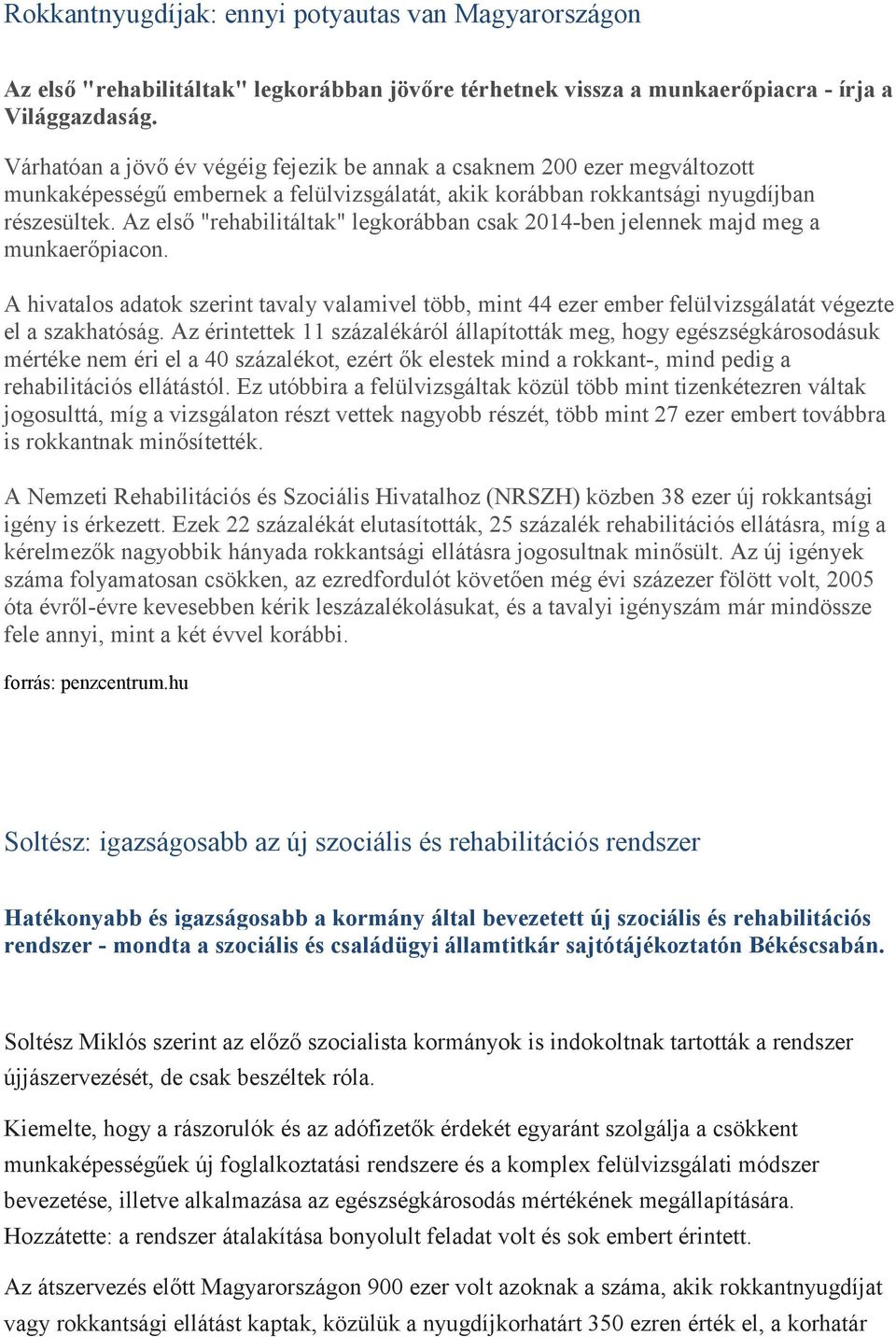 Rokkantnyugdíjak: ennyi potyautas van Magyarországon

Az első "rehabilitáltak" legkorábban jövőre térhetnek vissza a munkaerőpiacra - írja a Világgazdaság.

Várhatóan a jövő év végéig fejezik be annak a csaknem 200 ezer megváltozott munkaképességű embernek a felülvizsgálatát, akik korábban rokkantsági nyugdíjban részesültek. Az első "rehabilitáltak" legkorábban csak 2014-ben jelennek majd meg a munkaerőpiacon.

A hivatalos adatok szerint tavaly valamivel több, mint 44 ezer ember felülvizsgálatát végezte el a szakhatóság. Az érintettek 11 százalékáról állapították meg, hogy egészségkárosodásuk mértéke nem éri el a 40 százalékot, ezért ők elestek mind a rokkant-, mind pedig a rehabilitációs ellátástól. Ez utóbbira a felülvizsgáltak közül több mint tizenkétezren váltak jogosulttá, míg a vizsgálaton részt vettek nagyobb részét, több mint 27 ezer embert továbbra is rokkantnak minősítették.

A Nemzeti Rehabilitációs és Szociális Hivatalhoz (NRSZH) közben 38 ezer új rokkantsági igény is érkezett. Ezek 22 százalékát elutasították, 25 százalék rehabilitációs ellátásra, míg a kérelmezők nagyobbik hányada rokkantsági ellátásra jogosultnak minősült. Az új igények száma folyamatosan csökken, az ezredfordulót követően még évi százezer fölött volt, 2005 óta évről-évre kevesebben kérik leszázalékolásukat, és a tavalyi igényszám már mindössze fele annyi, mint a két évvel korábbi.

forrás: penzcentrum.hu

Soltész: igazságosabb az új szociális és rehabilitációs rendszer

Hatékonyabb és igazságosabb a kormány által bevezetett új szociális és rehabilitációs rendszer - mondta a szociális és családügyi államtitkár sajtótájékoztatón Békéscsabán.

Soltész Miklós szerint az előző szocialista kormányok is indokoltnak tartották a rendszer újjászervezését, de csak beszéltek róla.

Kiemelte, hogy a rászorulók és az adófizetők érdekét egyaránt szolgálja a csökkent munkaképességűek új foglalkoztatási rendszere és a komplex felülvizsgálati módszer bevezetése, illetve alkalmazása az egészségkárosodás mértékének megállapítására. Hozzátette: a rendszer átalakítása bonyolult feladat volt és sok embert érintett.

Az átszervezés előtt Magyarországon 900 ezer volt azoknak a száma, akik rokkantnyugdíjat vagy rokkantsági ellátást kaptak, közülük a nyugdíjkorhatárt 350 ezren érték el, a korhatár